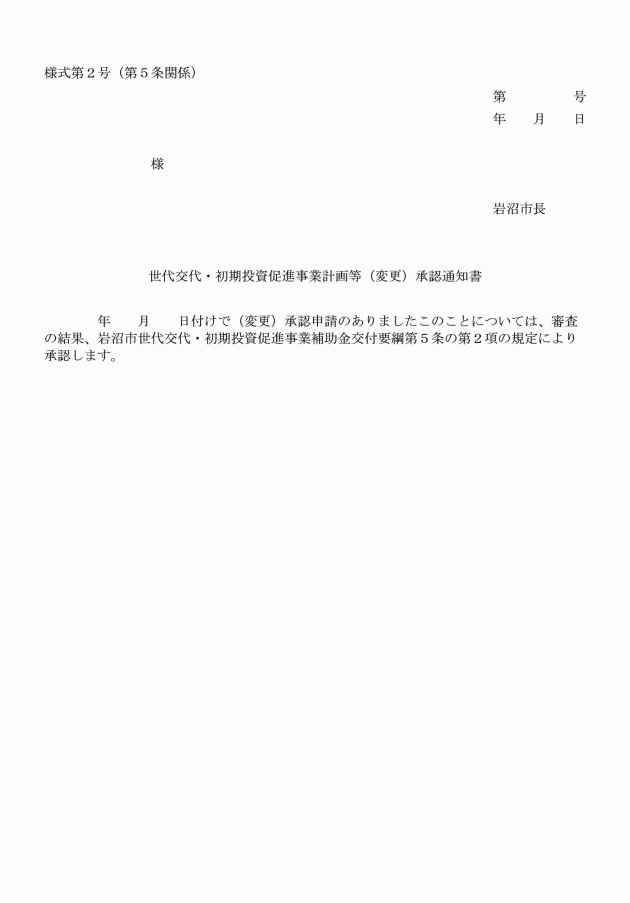 様式第２号（第５条関係）

第　　　　号
年　　月　　日

様

岩沼市長

世代交代・初期投資促進事業計画等（変更）承認通知書

年　　月　　日付けで（変更）承認申請のありましたこのことについては、審査の結果、岩沼市世代交代・初期投資促進事業補助金交付要綱第５条の第２項の規定により承認します。